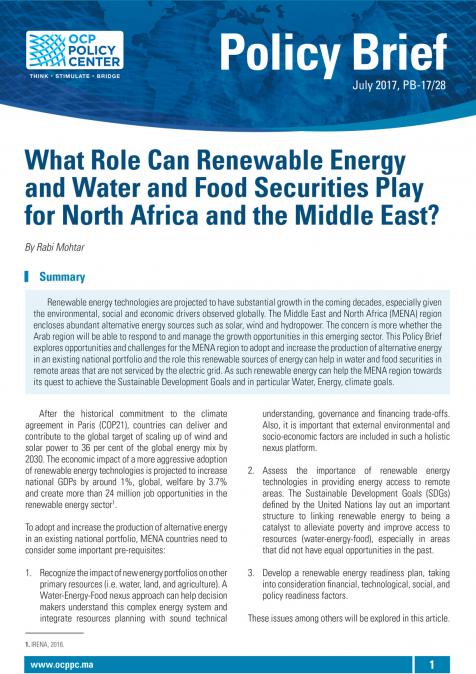 OCP POLICY CENTER
THINK • STIMULATE • BRIDGE

Policy Brief

July 2017, PB-17/28

What Role Can Renewable Energy and Water and Food Securities Play for North Africa and the Middle East?

By Rabi Mohtar

Summary

Renewable energy technologies are projected to have substantial growth in the coming decades, especially given the environmental, social and economic drivers observed globally. The Middle East and North Africa (MENA) region encloses abundant alternative energy sources such as solar, wind and hydropower. The concern is more whether the Arab region will be able to respond to and manage the growth opportunities in this emerging sector. This Policy Brief explores opportunities and challenges for the MENA region to adopt and increase the production of alternative energy in an existing national portfolio and the role this renewable sources of energy can help in water and food securities in remote areas that are not serviced by the electric grid. As such renewable energy can help the MENA region towards its quest to achieve the Sustainable Development Goals and in particular Water, Energy, climate goals.

After the historical commitment to the climate agreement in Paris (COP21), countries can deliver and contribute to the global target of scaling up of wind and solar power to 36 per cent of the global energy mix by 2030. The economic impact of a more aggressive adoption of renewable energy technologies is projected to increase national GDPs by around 1%, global, welfare by 3.7% and create more than 24 million job opportunities in the renewable energy sector$^1$.

To adopt and increase the production of alternative energy in an existing national portfolio, MENA countries need to consider some important pre-requisites:

1. Recognize the impact of new energy portfolios on other primary resources (i.e. water, land, and agriculture). A Water-Energy-Food nexus approach can help decision makers understand this complex energy system and integrate resources planning with sound technical understanding, governance and financing trade-offs. Also, it is important that external environmental and socio-economic factors are included in such a holistic nexus platform.

2. Assess the importance of renewable energy technologies in providing energy access to remote areas. The Sustainable Development Goals (SDGs) defined by the United Nations lay out an important structure to linking renewable energy to being a catalyst to alleviate poverty and improve access to resources (water-energy-food), especially in areas that did not have equal opportunities in the past.

3. Develop a renewable energy readiness plan, taking into consideration financial, technological, social, and policy readiness factors.

These issues among others will be explored in this article.

1. IRENA, 2016.

www.ocppc.ma

1